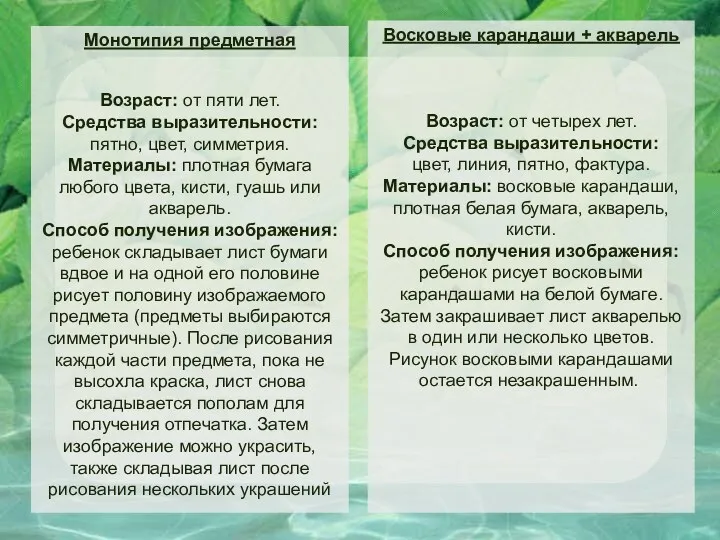 Монотипия предметная

Возраст: от пяти лет.
Средства выразительности: пятно, цвет, симметрия.
Материалы: плотная бумага любого цвета, кисти, гуашь или акварель.
Способ получения изображения: ребенок складывает лист бумаги вдвое и на одной его половине рисует половину изображаемого предмета (предметы выбираются симметричные). После рисования каждой части предмета, пока не высохла краска, лист снова складывается пополам для получения отпечатка. Затем изображение можно украсить, также складывая лист после рисования нескольких украшений

Восковые карандаши + акварель

Возраст: от четырех лет.
Средства выразительности: цвет, линия, пятно, фактура.
Материалы: восковые карандаши, плотная белая бумага, акварель, кисти.
Способ получения изображения: ребенок рисует восковыми карандашами на белой бумаге. Затем закрашивает лист акварелью в один или несколько цветов. Рисунок восковыми карандашами остается незакрашенным.